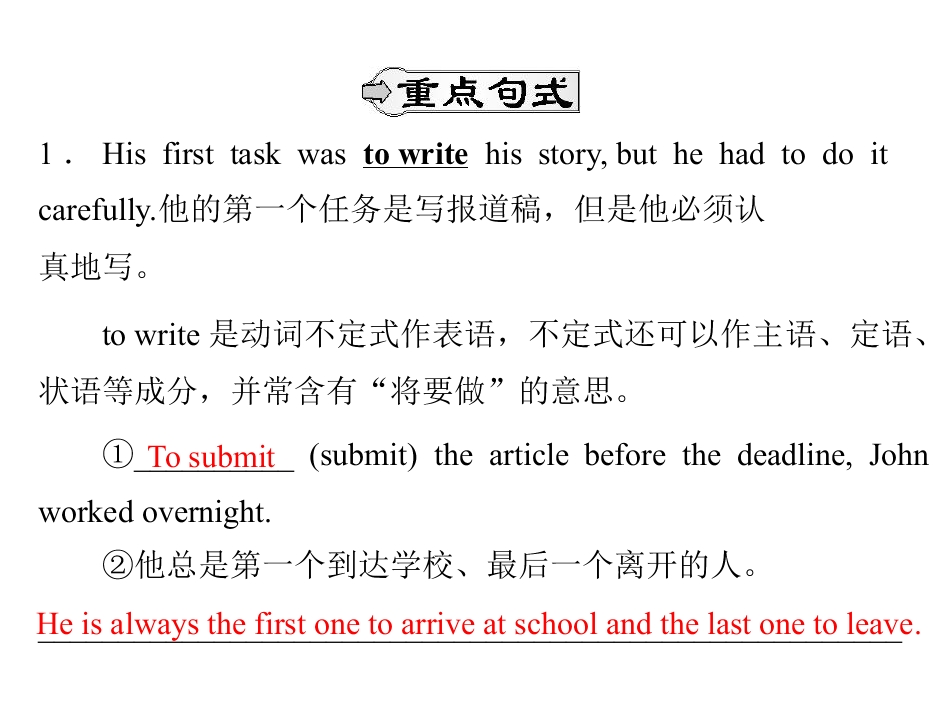 重点句式

1．His first task was to write his story, but he had to do it carefully.他的第一个任务是写报道稿，但是他必须认真地写。

to write是动词不定式作表语，不定式还可以作主语、定语、状语等成分，并常含有“将要做”的意思。

①To submit (submit) the article before the deadline, John worked overnight.

②他总是第一个到达学校、最后一个离开的人。

He is always the first one to arrive at school and the last one to leave.